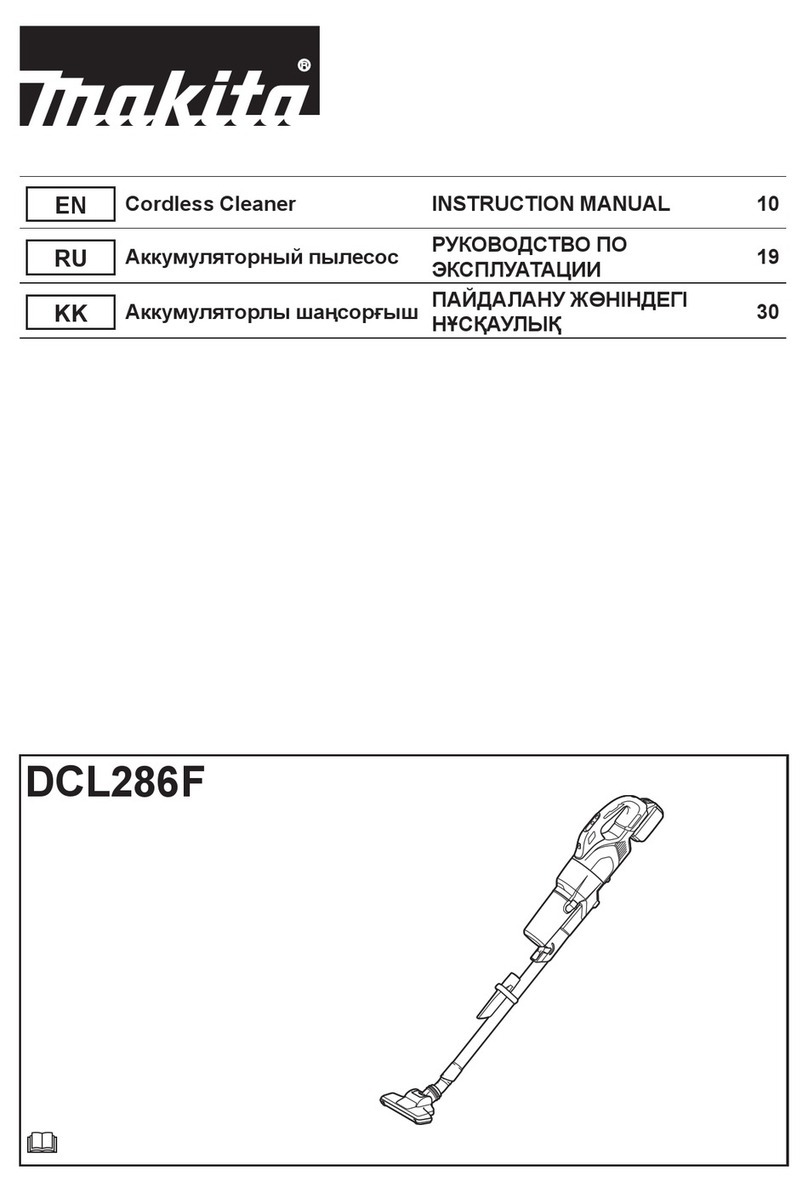 makita®

| EN | Cordless Cleaner | INSTRUCTION MANUAL | 10 |
|---|---|---|---|
| RU | Аккумуляторный пылесос | РУКОВОДСТВО ПО ЭКСПЛУАТАЦИИ | 19 |
| KK | Аккумуляторлы шаңсорғыш | ПАЙДАЛАНУ ЖӨНІНДЕГІ НҰСҚАУЛЫҚ | 30 |

DCL286F